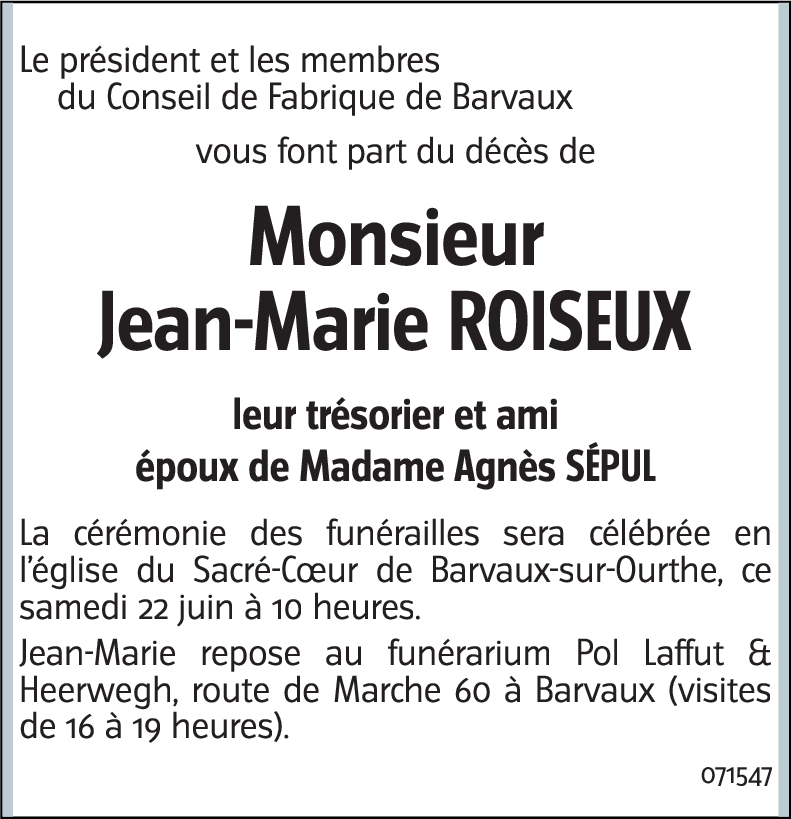 Le président et les membres
du Conseil de Fabrique de Barvaux

vous font part du décès de

Monsieur
Jean-Marie ROISEUX

leur trésorier et ami
époux de Madame Agnès SÉPUL

La cérémonie des funérailles sera célébrée en l'église du Sacré-Cœur de Barvaux-sur-Ourthe, ce samedi 22 juin à 10 heures.

Jean-Marie repose au funérarium Pol Laffut & Heerwegh, route de Marche 60 à Barvaux (visites de 16 à 19 heures).

071547